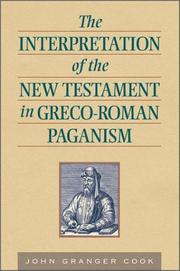 The
INTERPRETATION
of the
NEW TESTAMENT
in GRECO-ROMAN
PAGANISM

JOHN GRANGER COOK